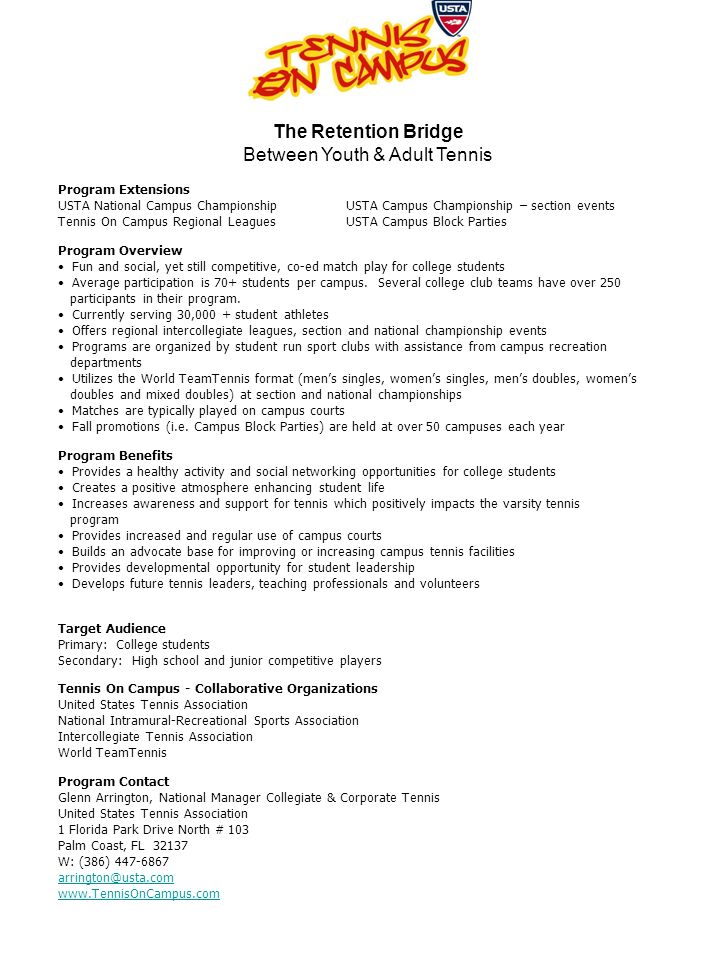 USTA

TENNIS ON CAMPUS

The Retention Bridge
Between Youth & Adult Tennis

Program Extensions
USTA National Campus Championship
Tennis On Campus Regional Leagues
USTA Campus Championship – section events
USTA Campus Block Parties

Program Overview
• Fun and social, yet still competitive, co-ed match play for college students
• Average participation is 70+ students per campus. Several college club teams have over 250 participants in their program.
• Currently serving 30,000 + student athletes
• Offers regional intercollegiate leagues, section and national championship events
• Programs are organized by student run sport clubs with assistance from campus recreation departments
• Utilizes the World TeamTennis format (men's singles, women's singles, men's doubles, women's doubles and mixed doubles) at section and national championships
• Matches are typically played on campus courts
• Fall promotions (i.e. Campus Block Parties) are held at over 50 campuses each year

Program Benefits
• Provides a healthy activity and social networking opportunities for college students
• Creates a positive atmosphere enhancing student life
• Increases awareness and support for tennis which positively impacts the varsity tennis program
• Provides increased and regular use of campus courts
• Builds an advocate base for improving or increasing campus tennis facilities
• Provides developmental opportunity for student leadership
• Develops future tennis leaders, teaching professionals and volunteers

Target Audience
Primary: College students
Secondary: High school and junior competitive players

Tennis On Campus - Collaborative Organizations
United States Tennis Association
National Intramural-Recreational Sports Association
Intercollegiate Tennis Association
World TeamTennis

Program Contact
Glenn Arrington, National Manager Collegiate & Corporate Tennis
United States Tennis Association
1 Florida Park Drive North # 103
Palm Coast, FL 32137
W: (386) 447-6867
arrington@usta.com
www.TennisOnCampus.com